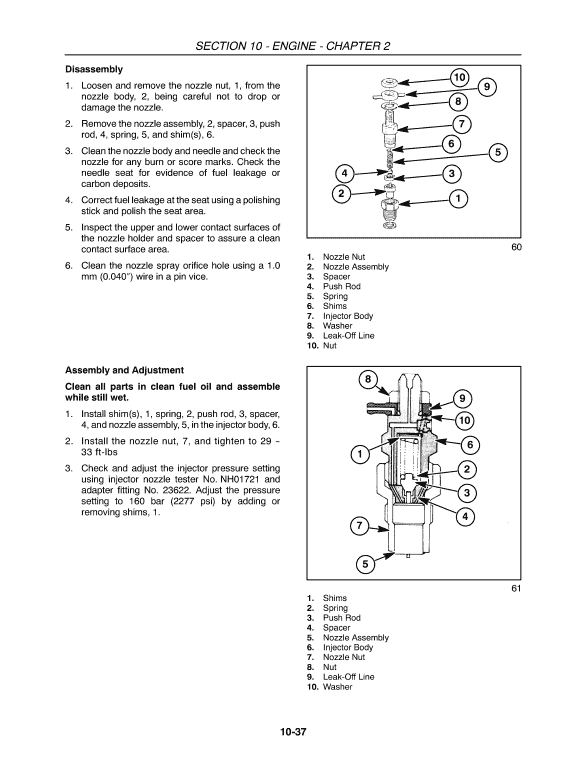 SECTION 10 - ENGINE - CHAPTER 2

Disassembly

1. Loosen and remove the nozzle nut, 1, from the nozzle body, 2, being careful not to drop or damage the nozzle.

2. Remove the nozzle assembly, 2, spacer, 3, push rod, 4, spring, 5, and shim(s), 6.

3. Clean the nozzle body and needle and check the nozzle for any burn or score marks. Check the needle seat for evidence of fuel leakage or carbon deposits.

4. Correct fuel leakage at the seat using a polishing stick and polish the seat area.

5. Inspect the upper and lower contact surfaces of the nozzle holder and spacer to assure a clean contact surface area.

6. Clean the nozzle spray orifice hole using a 1.0 mm (0.040") wire in a pin vice.

10
9
8
7
6
5
4
3
2
1

60

1. Nozzle Nut
2. Nozzle Assembly
3. Spacer
4. Push Rod
5. Spring
6. Shims
7. Injector Body
8. Washer
9. Leak-Off Line
10. Nut

Assembly and Adjustment

Clean all parts in clean fuel oil and assemble while still wet.

1. Install shim(s), 1, spring, 2, push rod, 3, spacer, 4, and nozzle assembly, 5, in the injector body, 6.

2. Install the nozzle nut, 7, and tighten to 29 - 33 ft-lbs

3. Check and adjust the injector pressure setting using injector nozzle tester No. NH01721 and adapter fitting No. 23622. Adjust the pressure setting to 160 bar (2277 psi) by adding or removing shims, 1.

8
9
10
6
1
2
3
4
7
5

61

1. Shims
2. Spring
3. Push Rod
4. Spacer
5. Nozzle Assembly
6. Injector Body
7. Nozzle Nut
8. Nut
9. Leak-Off Line
10. Washer

10-37